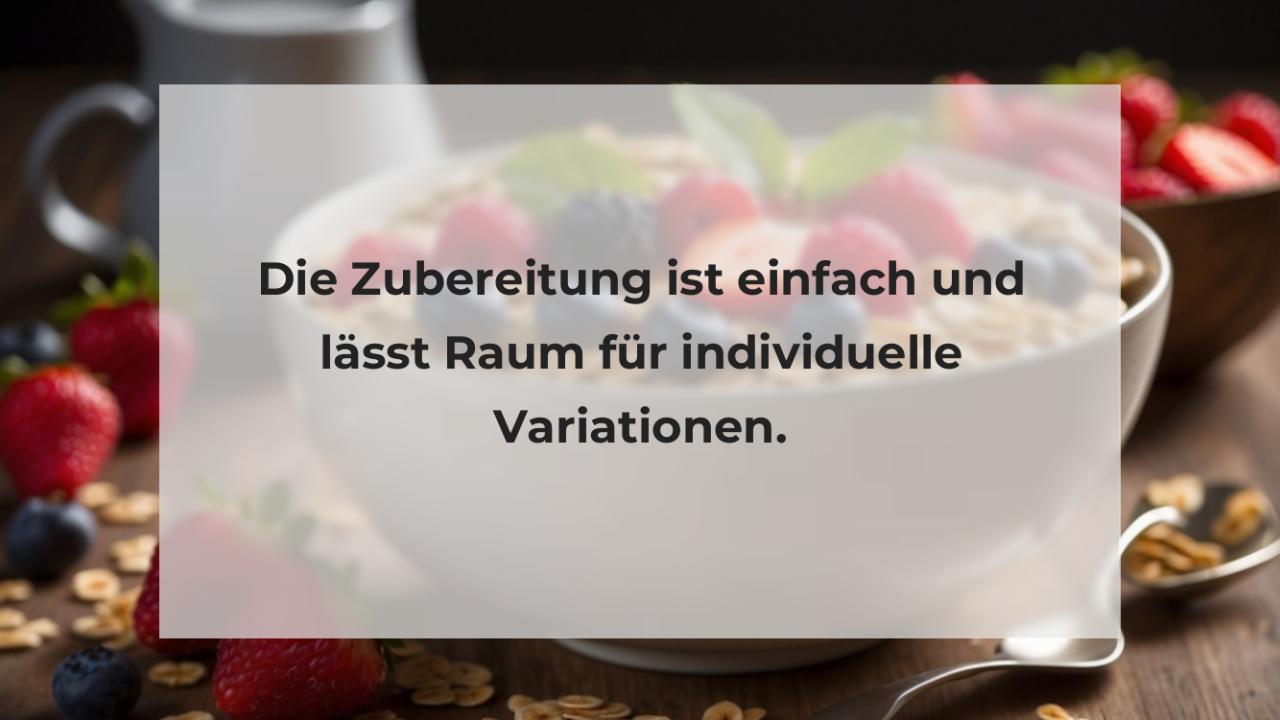 Die Zubereitung ist einfach und lässt Raum für individuelle Variationen.